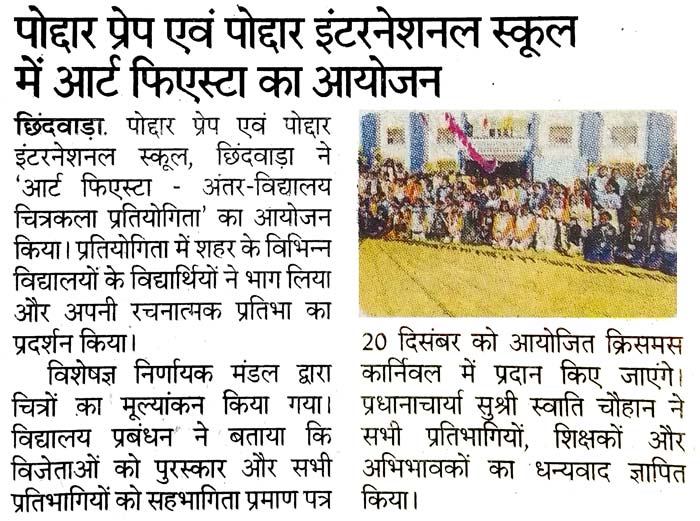 पोद्दार प्रेप एवं पोद्दार इंटरनेशनल स्कूल में आर्ट फिएस्टा का आयोजन

छिंदवाड़ा. पोद्दार प्रेप एवं पोद्दार इंटरनेशनल स्कूल, छिंदवाड़ा ने 'आर्ट फिएस्टा - अंतर-विद्यालय चित्रकला प्रतियोगिता' का आयोजन किया। प्रतियोगिता में शहर के विभिन्न विद्यालयों के विद्यार्थियों ने भाग लिया और अपनी रचनात्मक प्रतिभा का प्रदर्शन किया।

विशेषज्ञ निर्णायक मंडल द्वारा चित्रों का मूल्यांकन किया गया। विद्यालय प्रबंधन ने बताया कि विजेताओं को पुरस्कार और सभी प्रतिभागियों को सहभागिता प्रमाण पत्र 20 दिसंबर को आयोजित क्रिसमस कार्निवल में प्रदान किए जाएंगे। प्रधानाचार्या सुश्री स्वाति चौहान ने सभी प्रतिभागियों, शिक्षकों और अभिभावकों का धन्यवाद ज्ञापित किया।